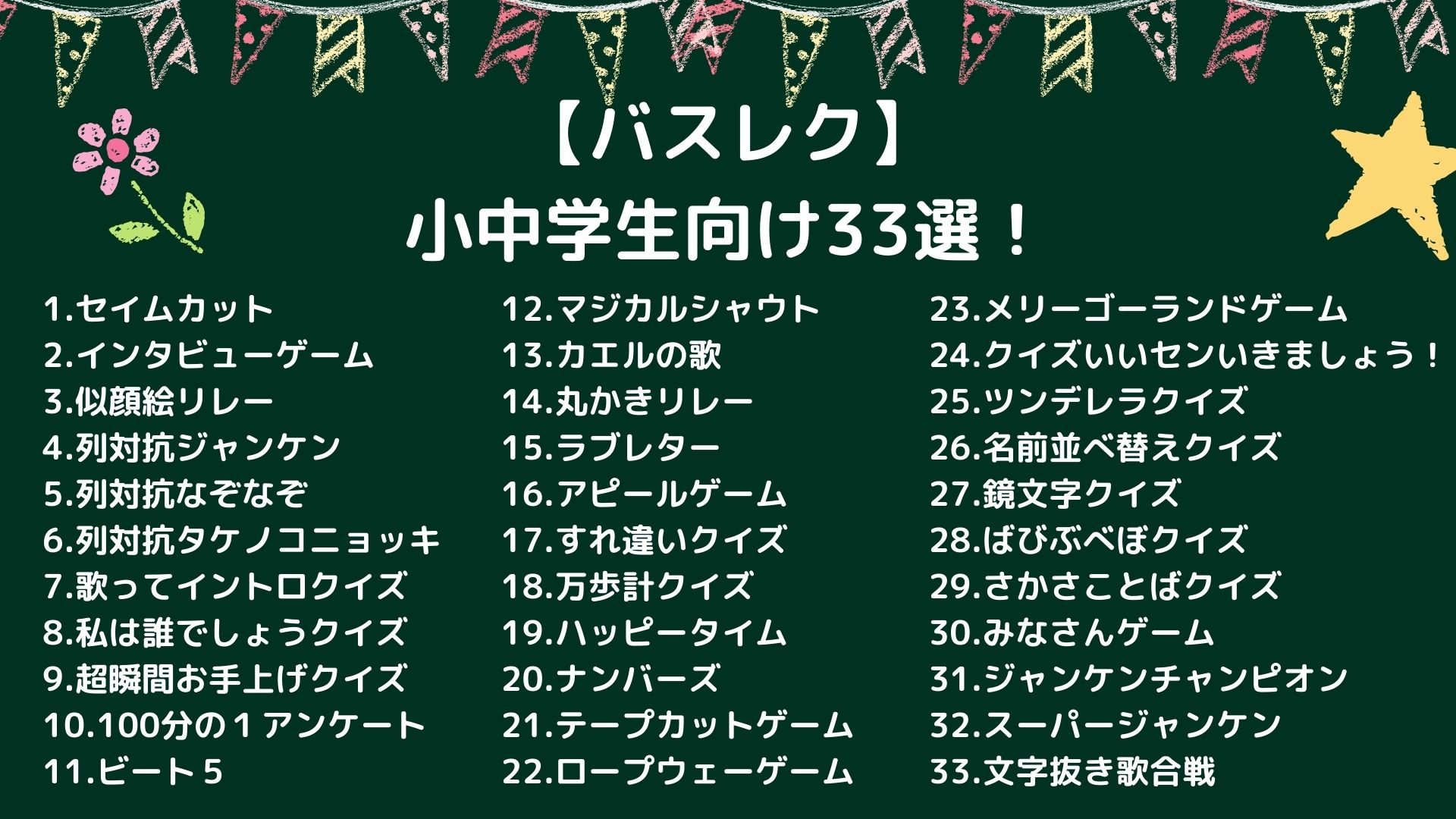 【バスレク】
小中学生向け33選！

1.セイムカット
2.インタビューゲーム
3.似顔絵リレー
4.列対抗ジャンケン
5.列対抗なぞなぞ
6.列対抗タケノコニョッキ
7.歌ってイントロクイズ
8.私は誰でしょうクイズ
9.超瞬間お手上げクイズ
10.100分の１アンケート
11.ビート５

12.マジカルシャウト
13.カエルの歌
14.丸かきリレー
15.ラブレター
16.アピールゲーム
17.すれ違いクイズ
18.万歩計クイズ
19.ハッピータイム
20.ナンバーズ
21.テープカットゲーム
22.ロープウェーゲーム

23.メリーゴーランドゲーム
24.クイズいいセンいきましょう！
25.ツンデレラクイズ
26.名前並べ替えクイズ
27.鏡文字クイズ
28.ばびぶべぼクイズ
29.さかさことばクイズ
30.みなさんゲーム
31.ジャンケンチャンピオン
32.スーパージャンケン
33.文字抜き歌合戦